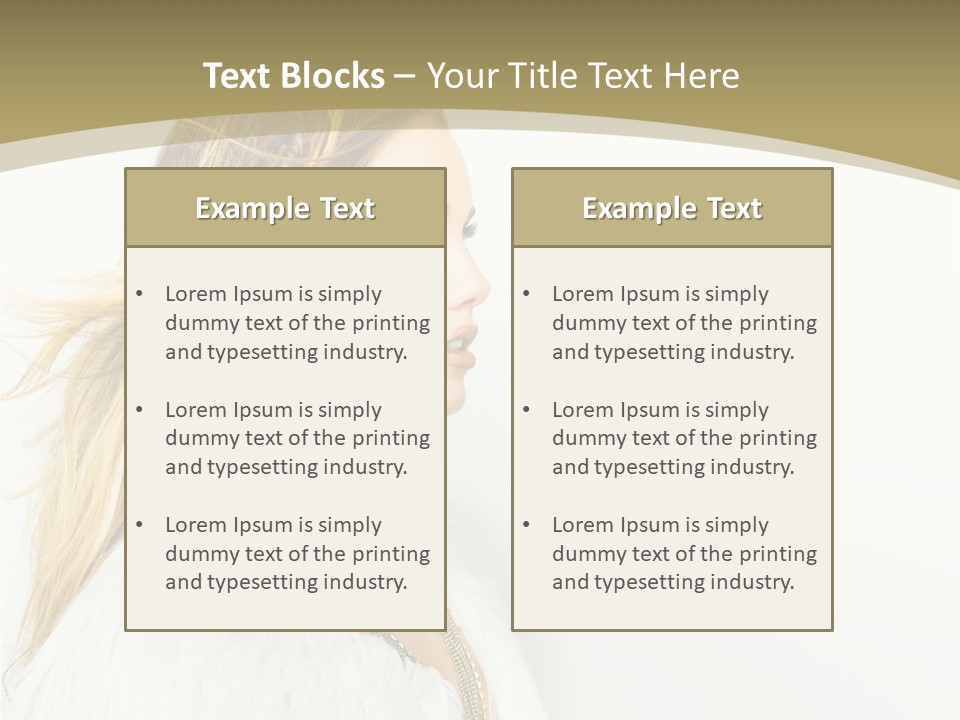 Text Blocks – Your Title Text Here

Example Text

• Lorem Ipsum is simply dummy text of the printing and typesetting industry.

• Lorem Ipsum is simply dummy text of the printing and typesetting industry.

• Lorem Ipsum is simply dummy text of the printing and typesetting industry.

Example Text

• Lorem Ipsum is simply dummy text of the printing and typesetting industry.

• Lorem Ipsum is simply dummy text of the printing and typesetting industry.

• Lorem Ipsum is simply dummy text of the printing and typesetting industry.